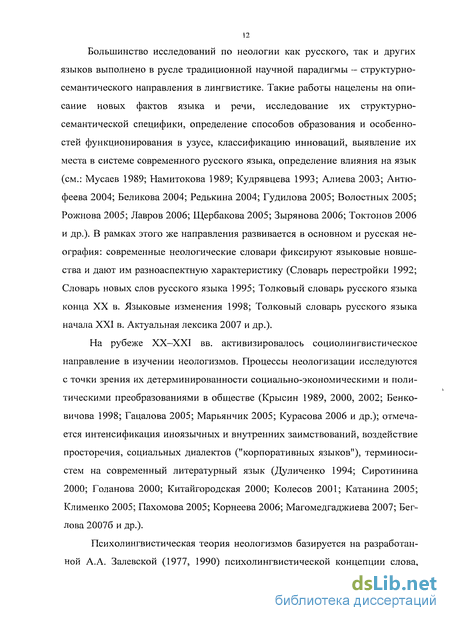 12

Большинство исследований по неологии как русского, так и других языков выполнено в русле традиционной научной парадигмы – структурно-семантического направления в лингвистике. Такие работы нацелены на описание новых фактов языка и речи, исследование их структурно-семантической специфики, определение способов образования и особенностей функционирования в узусе, классификацию инноваций, выявление их места в системе современного русского языка, определение влияния на язык (см.: Мусаев 1989; Намитокова 1989; Кудрявцева 1993; Алиева 2003; Антюфеева 2004; Беликова 2004; Редькина 2004; Гудилова 2005; Волостных 2005; Рожнова 2005; Лавров 2006; Щербакова 2005; Зырянова 2006; Токтонов 2006 и др.). В рамках этого же направления развивается в основном и русская неография: современные неологические словари фиксируют языковые новшества и дают им разноаспектную характеристику (Словарь перестройки 1992; Словарь новых слов русского языка 1995; Толковый словарь русского языка конца XX в. Языковые изменения 1998; Толковый словарь русского языка начала XXI в. Актуальная лексика 2007 и др.).

На рубеже XX–XXI вв. активизировалось социолингвистическое направление в изучении неологизмов. Процессы неологизации исследуются с точки зрения их детерминированности социально-экономическими и политическими преобразованиями в обществе (Крысин 1989, 2000, 2002; Бенковичова 1998; Гацалова 2005; Марьянчик 2005; Курасова 2006 и др.); отмечается интенсификация иноязычных и внутренних заимствований, воздействие просторечия, социальных диалектов ("корпоративных языков"), терминосистем на современный литературный язык (Дуличенко 1994; Сиротинина 2000; Голанова 2000; Китайгородская 2000; Колесов 2001; Катанина 2005; Клименко 2005; Пахомова 2005; Корнеева 2006; Магомедгаджиева 2007; Беглова 2007б и др.).

Психолингвистическая теория неологизмов базируется на разработанной А.А. Залевской (1977, 1990) психолингвистической концепции слова,

dsLib.net
библиотека диссертаций